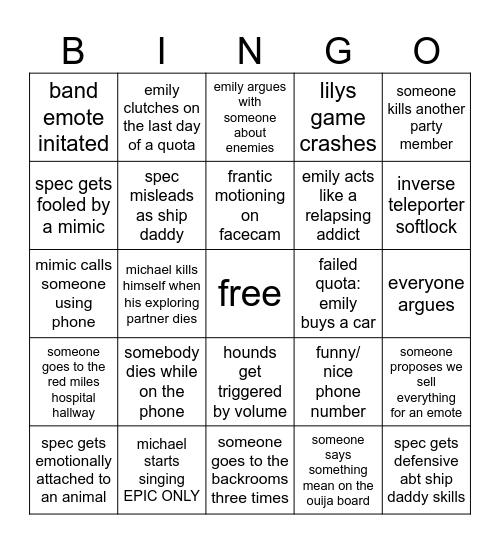 | B | I | N | G | O |
|---|---|---|---|---|
| band emote initated | emily clutches on the last day of a quota | emily argues with someone about enemies | lilys game crashes | someone kills another party member |
| spec gets fooled by a mimic | spec misleads as ship daddy | frantic motioning on facecam | emily acts like a relapsing addict | inverse teleporter softlock |
| mimic calls someone using phone | michael kills himself when his exploring partner dies | free | failed quota: emily buys a car | everyone argues |
| someone goes to the red miles hospital hallway | somebody dies while on the phone | hounds get triggered by volume | funny/ nice phone number | someone proposes we sell everything for an emote |
| spec gets emotionally attached to an animal | michael starts singing EPIC ONLY | someone goes to the backrooms three times | someone says something mean on the ouija board | spec gets defensive abt ship daddy skills |